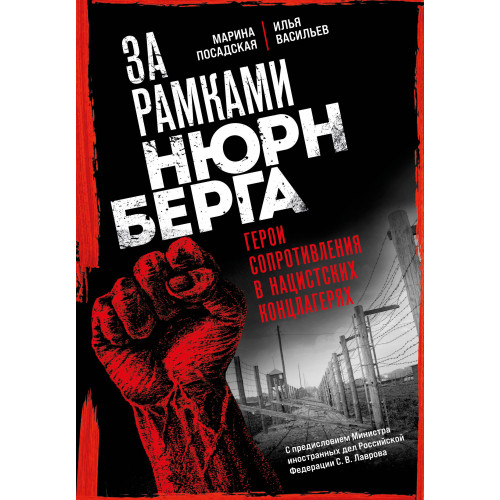 МАРИНА ПОСАДСКАЯ

ИЛЬЯ ВАСИЛЬЕВ

ЗА РАМКАМИ НЮРН БЕРГА

ГЕРОИ СОПРОТИВЛЕНИЯ В НАЦИСТСКИХ КОНЦЛАГЕРЯХ

С предисловием Министра иностранных дел Российской Федерации С. В. Лаврова